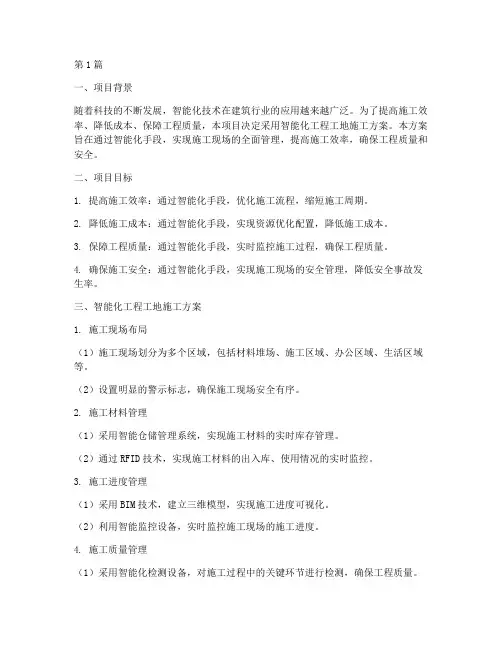 第1篇

一、项目背景

随着科技的不断发展，智能化技术在建筑行业的应用越来越广泛。为了提高施工效率、降低成本、保障工程质量，本项目决定采用智能化工程工地施工方案。本方案旨在通过智能化手段，实现施工现场的全面管理，提高施工效率，确保工程质量和安全。

二、项目目标

1. 提高施工效率：通过智能化手段，优化施工流程，缩短施工周期。

2. 降低施工成本：通过智能化手段，实现资源优化配置，降低施工成本。

3. 保障工程质量：通过智能化手段，实时监控施工过程，确保工程质量。

4. 确保施工安全：通过智能化手段，实现施工现场的安全管理，降低安全事故发生率。

三、智能化工程工地施工方案

1. 施工现场布局

（1）施工现场划分为多个区域，包括材料堆场、施工区域、办公区域、生活区域等。

（2）设置明显的警示标志，确保施工现场安全有序。

2. 施工材料管理

（1）采用智能仓储管理系统，实现施工材料的实时库存管理。

（2）通过RFID技术，实现施工材料的出入库、使用情况的实时监控。

3. 施工进度管理

（1）采用BIM技术，建立三维模型，实现施工进度可视化。

（2）利用智能监控设备，实时监控施工现场的施工进度。

4. 施工质量管理

（1）采用智能化检测设备，对施工过程中的关键环节进行检测，确保工程质量。